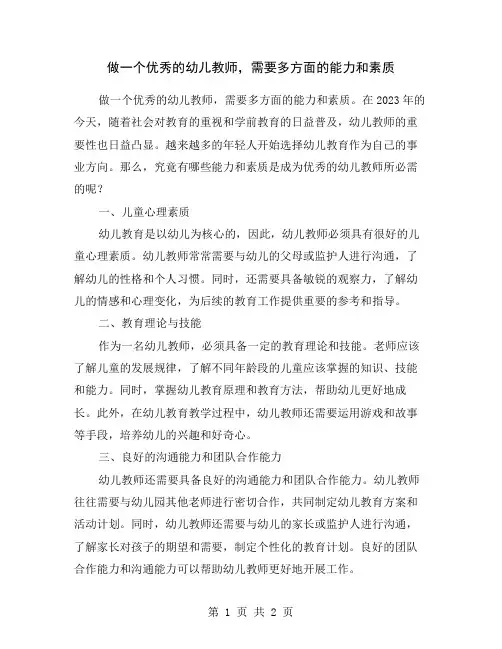 做一个优秀的幼儿教师，需要多方面的能力和素质

做一个优秀的幼儿教师，需要多方面的能力和素质。在 2023 年的今天，随着社会对教育的重视和学前教育的日益普及，幼儿教师的重要性也日益凸显。越来越多的年轻人开始选择幼儿教育作为自己的事业方向。那么，究竟有哪些能力和素质是成为优秀的幼儿教师所必需的呢？

一、儿童心理素质

幼儿教育是以幼儿为核心的，因此，幼儿教师必须具有很好的儿童心理素质。幼儿教师常常需要与幼儿的父母或监护人进行沟通，了解幼儿的性格和个人习惯。同时，还需要具备敏锐的观察力，了解幼儿的情感和心理变化，为后续的教育工作提供重要的参考和指导。

二、教育理论与技能

作为一名幼儿教师，必须具备一定的教育理论和技能。老师应该了解儿童的发展规律，了解不同年龄段的儿童应该掌握的知识、技能和能力。同时，掌握幼儿教育原理和教育方法，帮助幼儿更好地成长。此外，在幼儿教育教学过程中，幼儿教师还需要运用游戏和故事等手段，培养幼儿的兴趣和好奇心。

三、良好的沟通能力和团队合作能力

幼儿教师还需要具备良好的沟通能力和团队合作能力。幼儿教师往往需要与幼儿园其他老师进行密切合作，共同制定幼儿教育方案和活动计划。同时，幼儿教师还需要与幼儿的家长或监护人进行沟通，了解家长对孩子的期望和需要，制定个性化的教育计划。良好的团队合作能力和沟通能力可以帮助幼儿教师更好地开展工作。

第 1 页 共 2 页